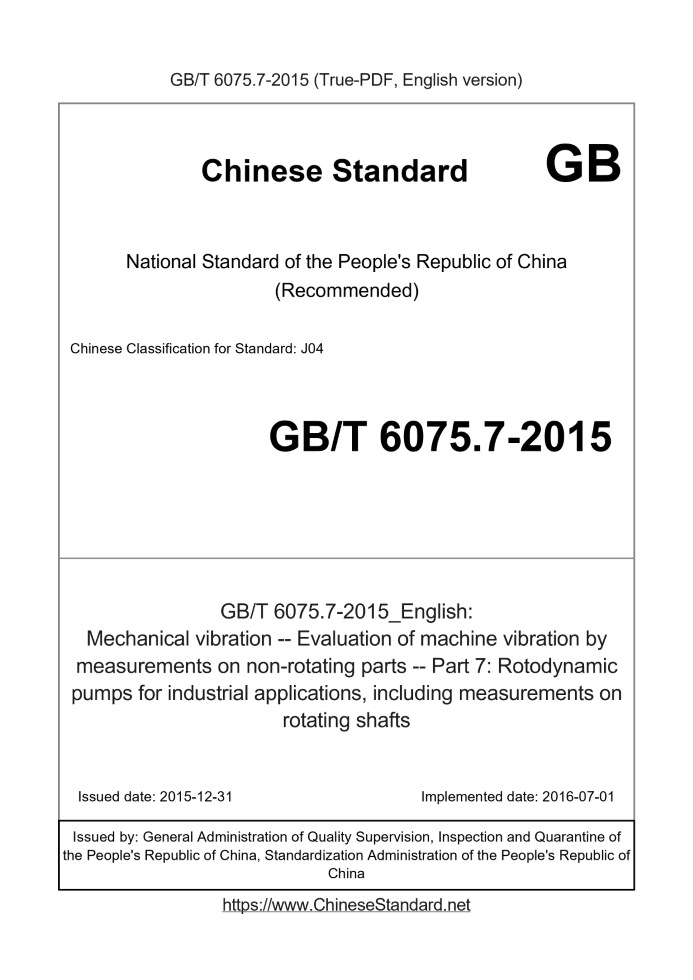 GB/T 6075.7-2015 (True-PDF, English version)

Chinese Standard GB

National Standard of the People's Republic of China
(Recommended)

Chinese Classification for Standard: J04

GB/T 6075.7-2015

GB/T 6075.7-2015_English:
Mechanical vibration -- Evaluation of machine vibration by measurements on non-rotating parts -- Part 7: Rotodynamic pumps for industrial applications, including measurements on rotating shafts

Issued date: 2015-12-31

Implemented date: 2016-07-01

Issued by: General Administration of Quality Supervision, Inspection and Quarantine of the People's Republic of China, Standardization Administration of the People's Republic of China

https://www.ChineseStandard.net